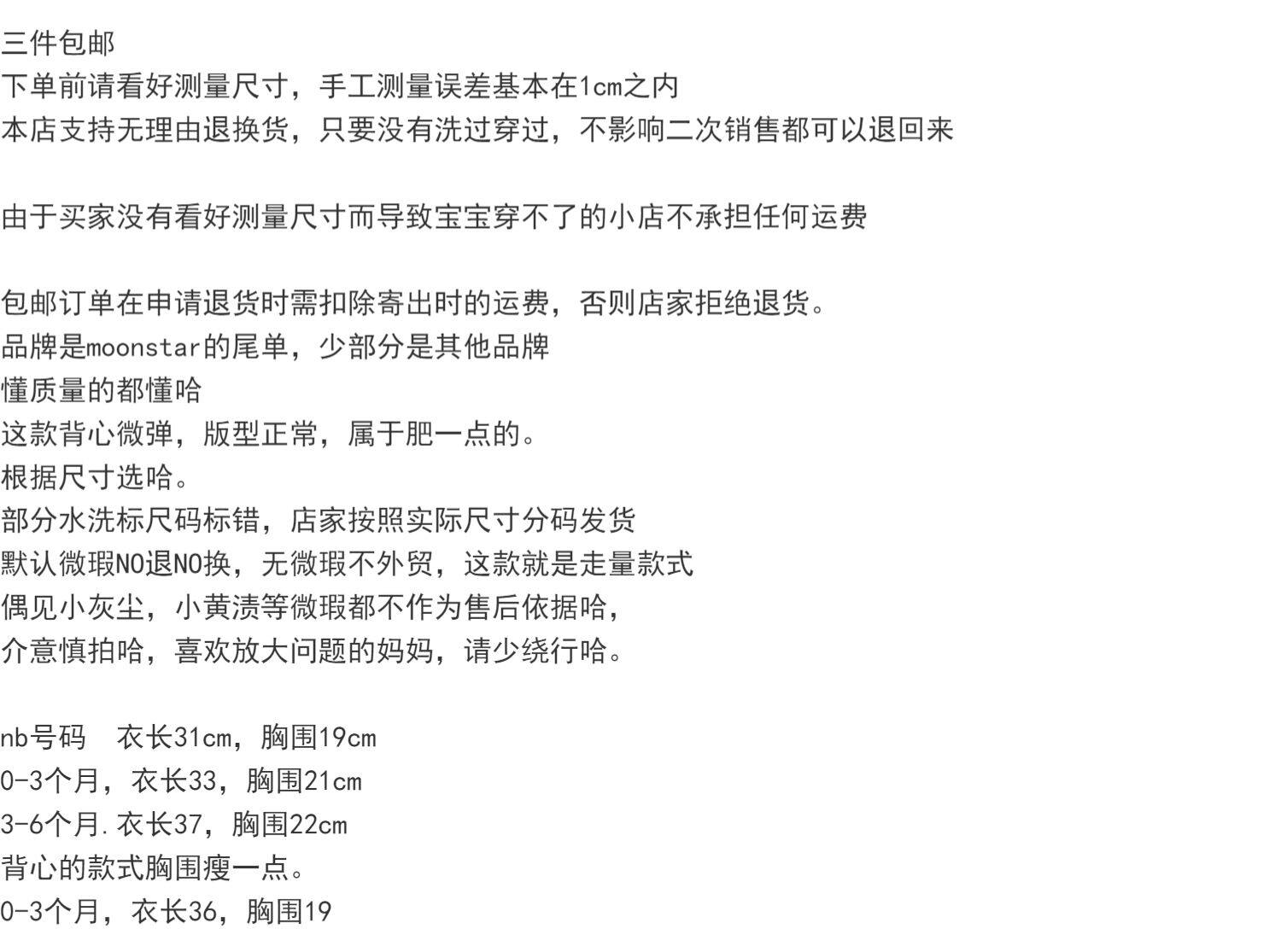 三件包邮
下单前请看好测量尺寸，手工测量误差基本在1cm之内
本店支持无理由退换货，只要没有洗过穿过，不影响二次销售都可以退回来

由于买家没有看好测量尺寸而导致宝宝穿不了的小店不承担任何运费

包邮订单在申请退货时需扣除寄出时的运费，否则店家拒绝退货。
品牌是moonstar的尾单，少部分是其他品牌
懂质量的都懂哈
这款背心微弹，版型正常，属于肥一点的。
根据尺寸选哈。
部分水洗标尺码标错，店家按照实际尺寸分码发货
默认微瑕NO退NO换，无微瑕不外贸，这款就是走量款式
偶见小灰尘，小黄渍等微瑕都不作为售后依据哈，
介意慎拍哈，喜欢放大问题的妈妈，请少绕行哈。

nb号码 衣长31cm，胸围19cm
0-3个月，衣长33，胸围21cm
3-6个月.衣长37，胸围22cm
背心的款式胸围瘦一点。
0-3个月，衣长36，胸围19